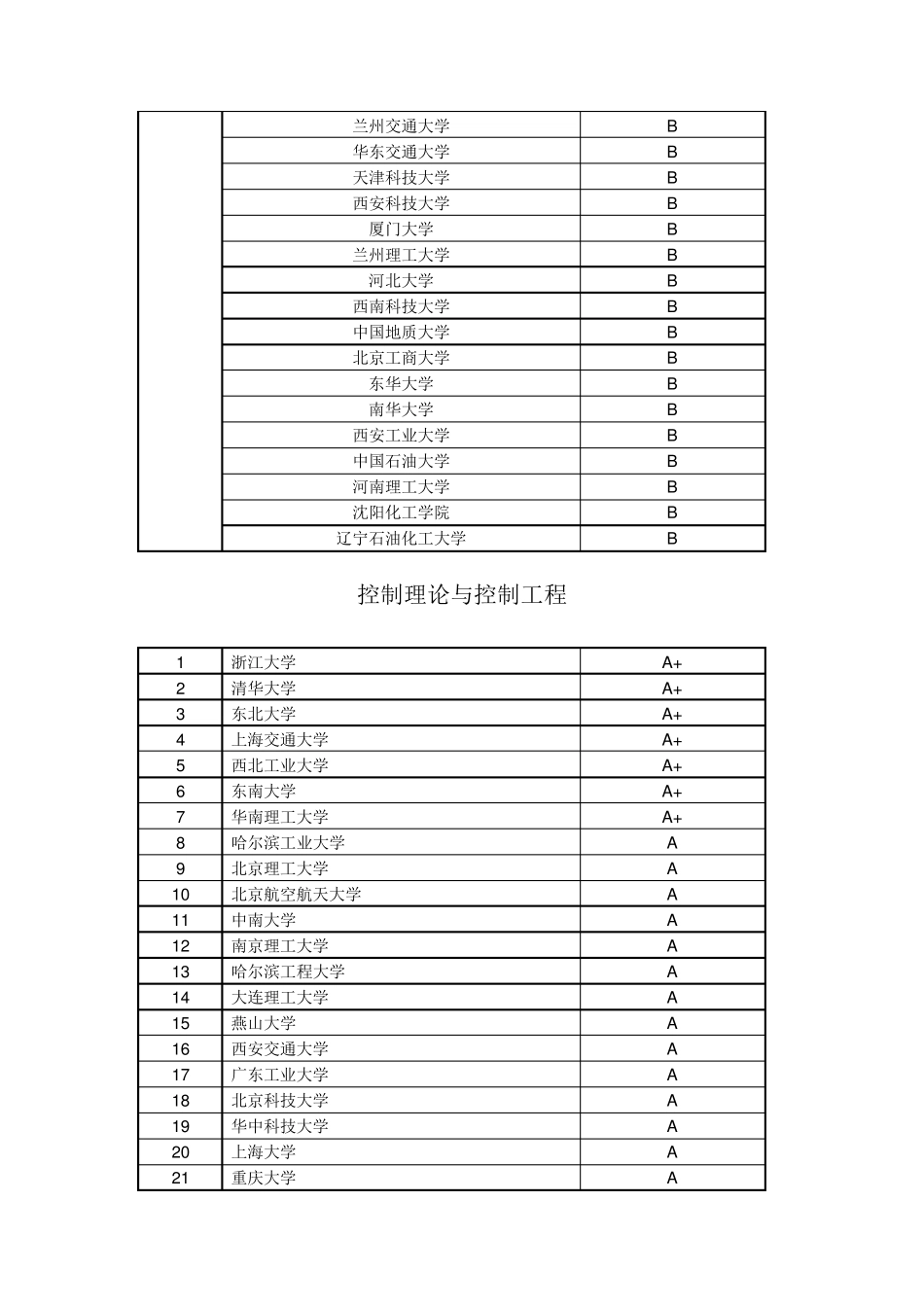 |  |  |  |
|---|---|---|
|  | 兰州交通大学 | B |
|  | 华东交通大学 | B |
|  | 天津科技大学 | B |
|  | 西安科技大学 | B |
|  | 厦门大学 | B |
|  | 兰州理工大学 | B |
|  | 河北大学 | B |
|  | 西南科技大学 | B |
|  | 中国地质大学 | B |
|  | 北京工商大学 | B |
|  | 东华大学 | B |
|  | 南华大学 | B |
|  | 西安工业大学 | B |
|  | 中国石油大学 | B |
|  | 河南理工大学 | B |
|  | 沈阳化工学院 | B |
|  | 辽宁石油化工大学 | B |

控制理论与控制工程

|  |  |  |
|---|---|---|
| 1 | 浙江大学 | A+ |
| 2 | 清华大学 | A+ |
| 3 | 东北大学 | A+ |
| 4 | 上海交通大学 | A+ |
| 5 | 西北工业大学 | A+ |
| 6 | 东南大学 | A+ |
| 7 | 华南理工大学 | A+ |
| 8 | 哈尔滨工业大学 | A |
| 9 | 北京理工大学 | A |
| 10 | 北京航空航天大学 | A |
| 11 | 中南大学 | A |
| 12 | 南京理工大学 | A |
| 13 | 哈尔滨工程大学 | A |
| 14 | 大连理工大学 | A |
| 15 | 燕山大学 | A |
| 16 | 西安交通大学 | A |
| 17 | 广东工业大学 | A |
| 18 | 北京科技大学 | A |
| 19 | 华中科技大学 | A |
| 20 | 上海大学 | A |
| 21 | 重庆大学 | A |